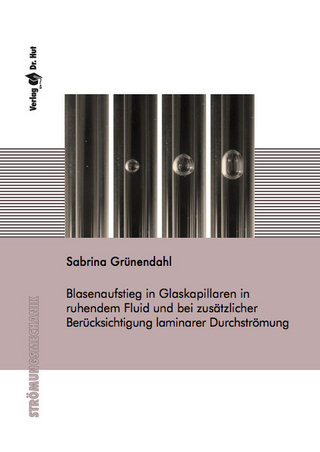 Verlag Dr. Hut

Sabrina Grünendahl

Blasenaufstieg in Glaskapillaren in ruhendem Fluid und bei zusätzlicher Berücksichtigung laminarer Durchströmung

STRÖMUNGSMECHANIK